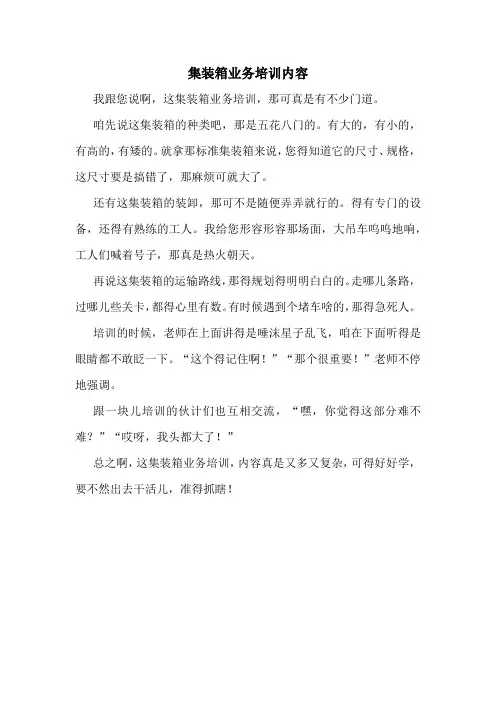 集装箱业务培训内容

我跟您说啊，这集装箱业务培训，那可真是有不少门道。

咱先说这集装箱的种类吧，那是五花八门的。有大的，有小的，有高的，有矮的。就拿那标准集装箱来说，您得知道它的尺寸、规格，这尺寸要是搞错了，那麻烦可就大了。

还有这集装箱的装卸，那可不是随便弄弄就行的。得有专门的设备，还得有熟练的工人。我给您形容形容那场面，大吊车呜呜地响，工人们喊着号子，那真是热火朝天。

再说这集装箱的运输路线，那得规划得明明白白的。走哪儿条路，过哪儿些关卡，都得心里有数。有时候遇到个堵车啥的，那得急死人。

培训的时候，老师在上面讲得是唾沫星子乱飞，咱在下面听得是眼睛都不敢眨一下。“这个得记住啊！”“那个很重要！”老师不停地强调。

跟一块儿培训的伙计们也互相交流，“嘿，你觉得这部分难不难？”“哎呀，我头都大了！”

总之啊，这集装箱业务培训，内容真是又多又复杂，可得好好学，要不然出去干活儿，准得抓瞎！